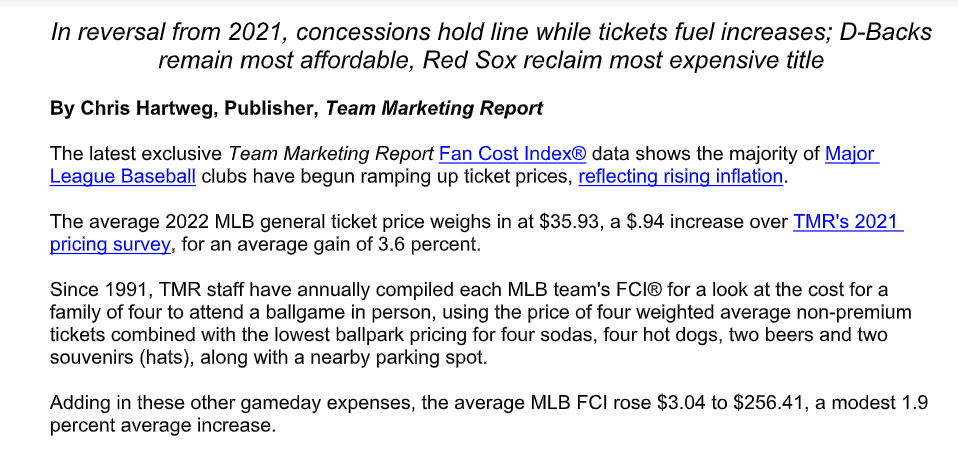 In reversal from 2021, concessions hold line while tickets fuel increases; D-Backs remain most affordable, Red Sox reclaim most expensive title

By Chris Hartweg, Publisher, Team Marketing Report

The latest exclusive Team Marketing Report Fan Cost Index® data shows the majority of Major League Baseball clubs have begun ramping up ticket prices, reflecting rising inflation.

The average 2022 MLB general ticket price weighs in at $35.93, a $.94 increase over TMR's 2021 pricing survey, for an average gain of 3.6 percent.

Since 1991, TMR staff have annually compiled each MLB team's FCI® for a look at the cost for a family of four to attend a ballgame in person, using the price of four weighted average non-premium tickets combined with the lowest ballpark pricing for four sodas, four hot dogs, two beers and two souvenirs (hats), along with a nearby parking spot.

Adding in these other gameday expenses, the average MLB FCI rose $3.04 to $256.41, a modest 1.9 percent average increase.